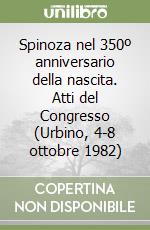 unilibro

Spinoza nel 350º anniversario della nascita. Atti del Congresso (Urbino, 4-8 ottobre 1982)

COPERTINA NON DISPONIBILE